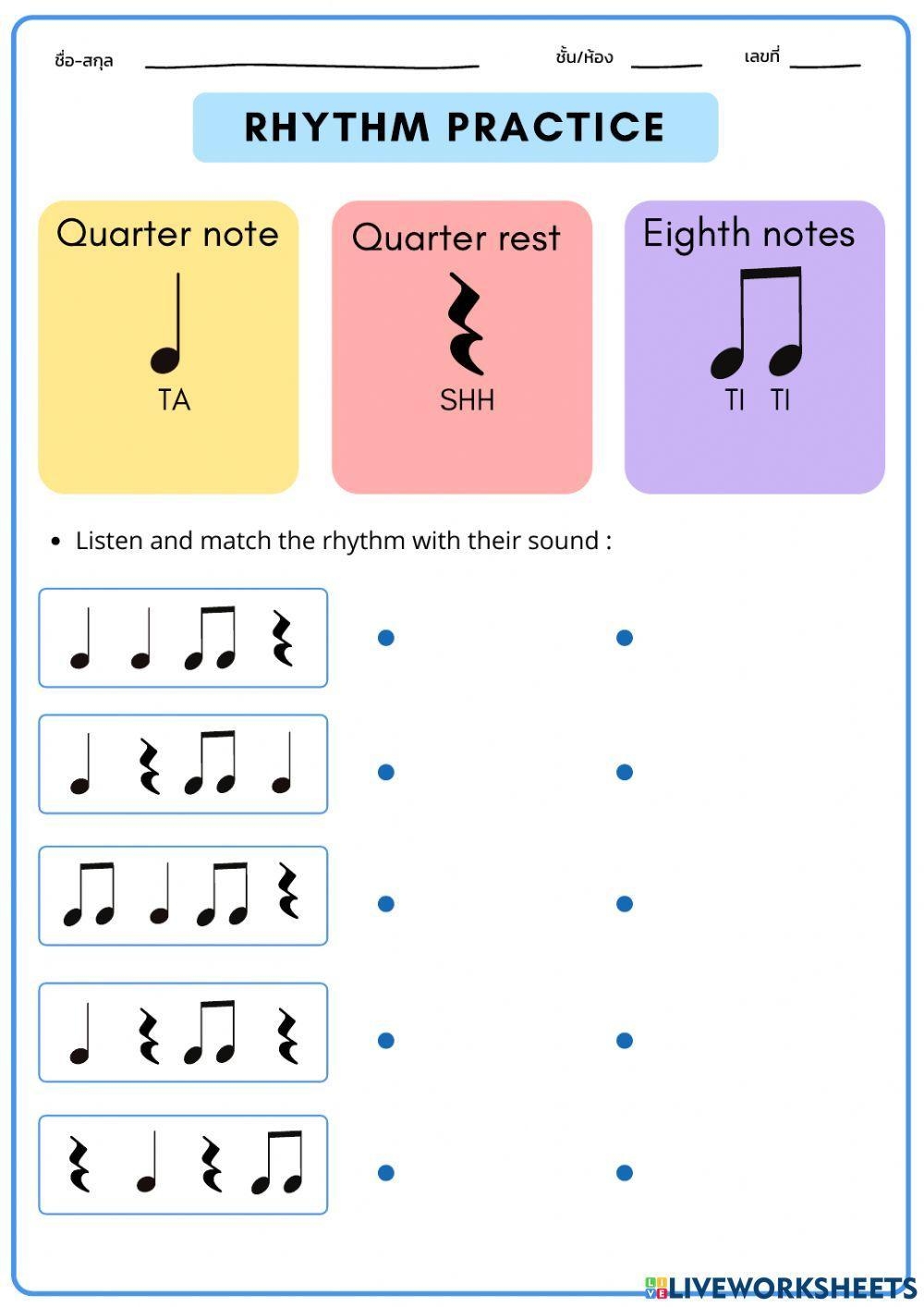 ชื่อ-สกุล ____ ชั้น/ห้อง ____ เลขที่ ____

RHYTHM PRACTICE

Quarter note
TA

Quarter rest
SHH

Eighth notes
TI TI

• Listen and match the rhythm with their sound :

LIVEWORKSHEETS